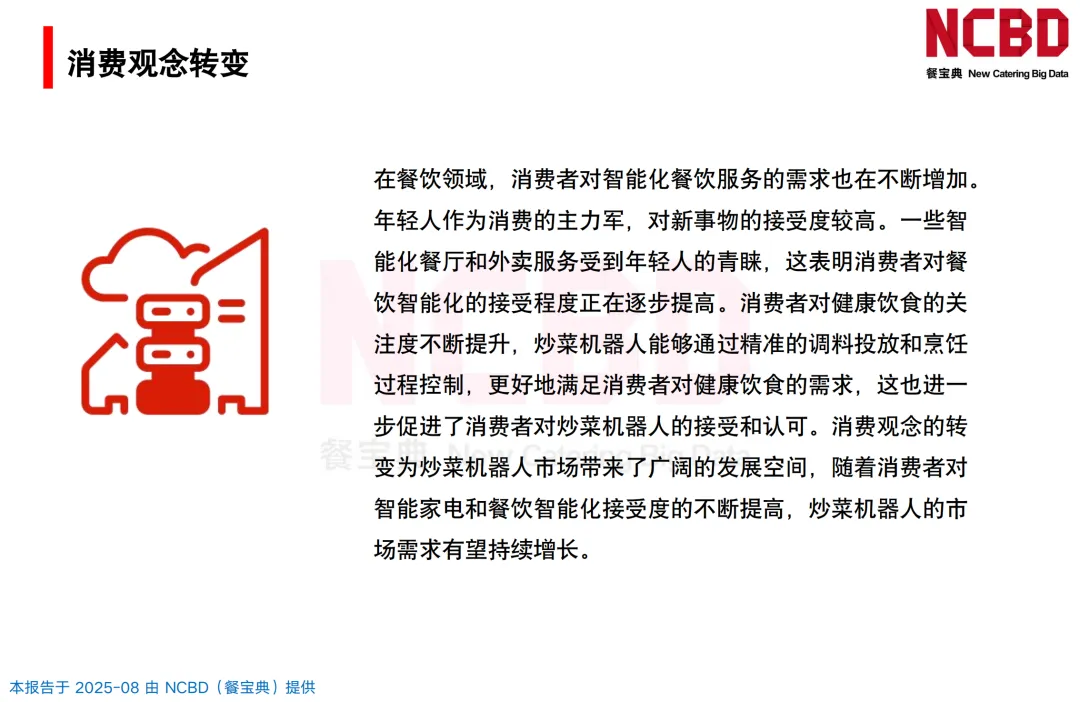 消费观念转变

NCBD
餐宝典 New Catering Big Data

在餐饮领域，消费者对智能化餐饮服务的需求也在不断增加。年轻人作为消费的主力军，对新事物的接受度较高。一些智能化餐厅和外卖服务受到年轻人的青睐，这表明消费者对餐饮智能化的接受程度正在逐步提高。消费者对健康饮食的关注度不断提升，炒菜机器人能够通过精准的调料投放和烹饪过程控制，更好地满足消费者对健康饮食的需求，这也进一步促进了消费者对炒菜机器人的接受和认可。消费观念的转变为炒菜机器人市场带来了广阔的发展空间，随着消费者对智能家电和餐饮智能化接受度的不断提高，炒菜机器人的市场需求有望持续增长。

本报告于 2025-08 由 NCBD（餐宝典）提供